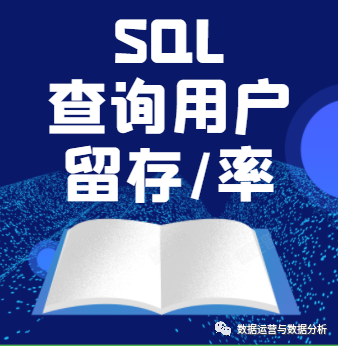 SQL
查询用户
留存/率

数据运营与数据分析